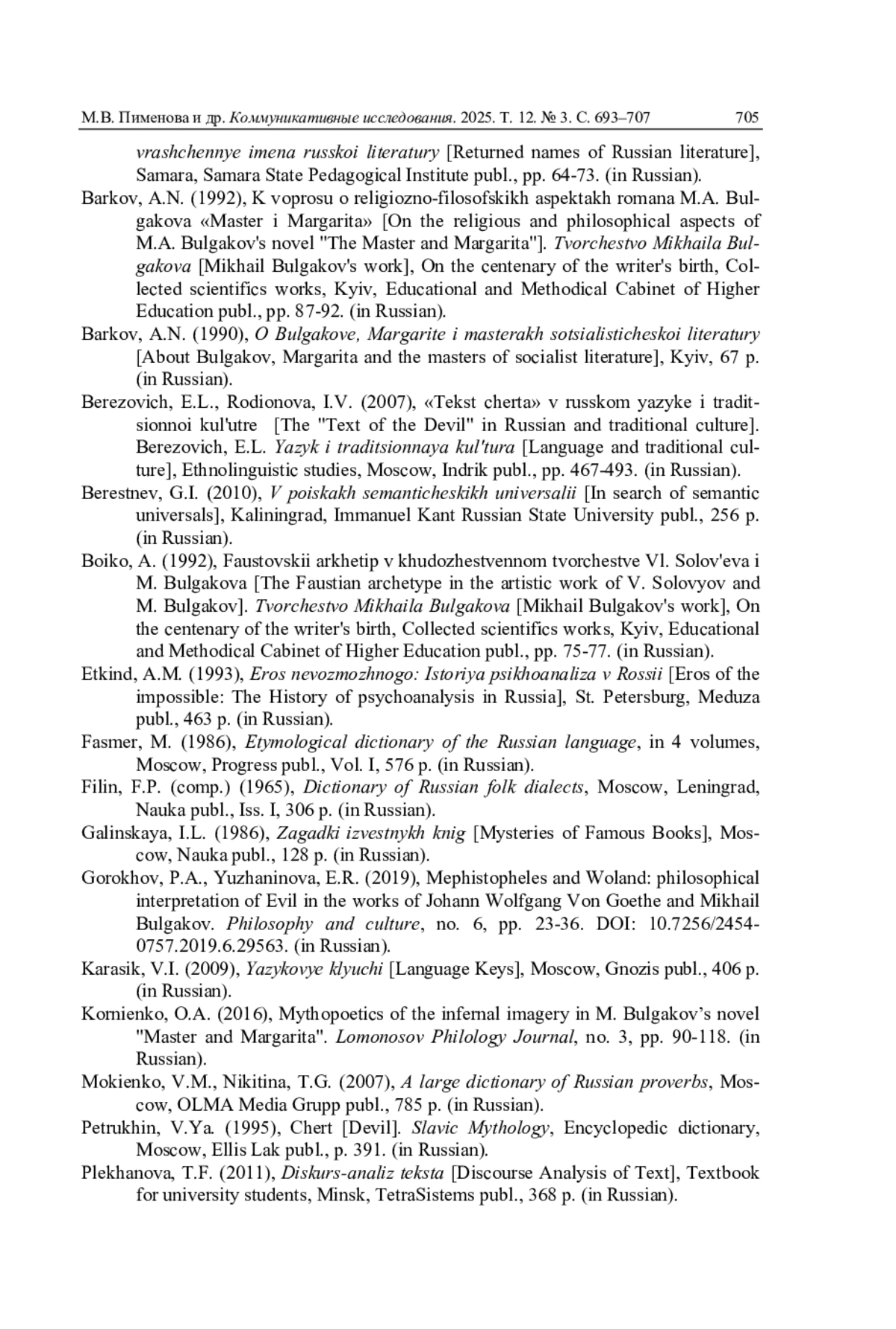 М.В. Пименова и др. Коммуникативные исследования. 2025. Т. 12. № 3. С. 693–707 705

vrashchennye imena russkoi literatury [Returned names of Russian literature], Samara, Samara State Pedagogical Institute publ., pp. 64-73. (in Russian).

Barkov, A.N. (1992), K voprosu o religiozno-filosofskikh aspektakh romana M.A. Bulgakova «Master i Margarita» [On the religious and philosophical aspects of M.A. Bulgakov's novel "The Master and Margarita"]. Tvorchestvo Mikhaila Bulgakova [Mikhail Bulgakov's work], On the centenary of the writer's birth, Collected scientifics works, Kyiv, Educational and Methodical Cabinet of Higher Education publ., pp. 87-92. (in Russian).

Barkov, A.N. (1990), O Bulgakove, Margarite i masterakh sotsialisticheskoi literatury [About Bulgakov, Margarita and the masters of socialist literature], Kyiv, 67 p. (in Russian).

Berezovich, E.L., Rodionova, I.V. (2007), «Tekst cherta» v russkom yazyke i traditsionnoi kul'utre [The "Text of the Devil" in Russian and traditional culture]. Berezovich, E.L. Yazyk i traditsionnaya kul'tura [Language and traditional culture], Ethnolinguistic studies, Moscow, Indrik publ., pp. 467-493. (in Russian).

Berestnev, G.I. (2010), V poiskakh semanticheskikh universalii [In search of semantic universals], Kaliningrad, Immanuel Kant Russian State University publ., 256 p. (in Russian).

Boiko, A. (1992), Faustovskii arkhetip v khudozhestvennom tvorchestve Vl. Solov'eva i M. Bulgakova [The Faustian archetype in the artistic work of V. Solovyov and M. Bulgakov]. Tvorchestvo Mikhaila Bulgakova [Mikhail Bulgakov's work], On the centenary of the writer's birth, Collected scientifics works, Kyiv, Educational and Methodical Cabinet of Higher Education publ., pp. 75-77. (in Russian).

Etkind, A.M. (1993), Eros nevozmozhnogo: Istoriya psikhoanaliza v Rossii [Eros of the impossible: The History of psychoanalysis in Russia], St. Petersburg, Meduza publ., 463 p. (in Russian).

Fasmer, M. (1986), Etymological dictionary of the Russian language, in 4 volumes, Moscow, Progress publ., Vol. I, 576 p. (in Russian).

Filin, F.P. (comp.) (1965), Dictionary of Russian folk dialects, Moscow, Leningrad, Nauka publ., Iss. I, 306 p. (in Russian).

Galinskaya, I.L. (1986), Zagadki izvestnykh knig [Mysteries of Famous Books], Moscow, Nauka publ., 128 p. (in Russian).

Gorokhov, P.A., Yuzhaninova, E.R. (2019), Mephistopheles and Woland: philosophical interpretation of Evil in the works of Johann Wolfgang Von Goethe and Mikhail Bulgakov. Philosophy and culture, no. 6, pp. 23-36. DOI: 10.7256/2454-0757.2019.6.29563. (in Russian).

Karasik, V.I. (2009), Yazykovye klyuchi [Language Keys], Moscow, Gnozis publ., 406 p. (in Russian).

Kornienko, O.A. (2016), Mythopoetics of the infernal imagery in M. Bulgakov's novel "Master and Margarita". Lomonosov Philology Journal, no. 3, pp. 90-118. (in Russian).

Mokienko, V.M., Nikitina, T.G. (2007), A large dictionary of Russian proverbs, Moscow, OLMA Media Grupp publ., 785 p. (in Russian).

Petrukhin, V.Ya. (1995), Chert [Devil]. Slavic Mythology, Encyclopedic dictionary, Moscow, Ellis Lak publ., p. 391. (in Russian).

Plekhanova, T.F. (2011), Diskurs-analiz teksta [Discourse Analysis of Text], Textbook for university students, Minsk, TetraSistems publ., 368 p. (in Russian).